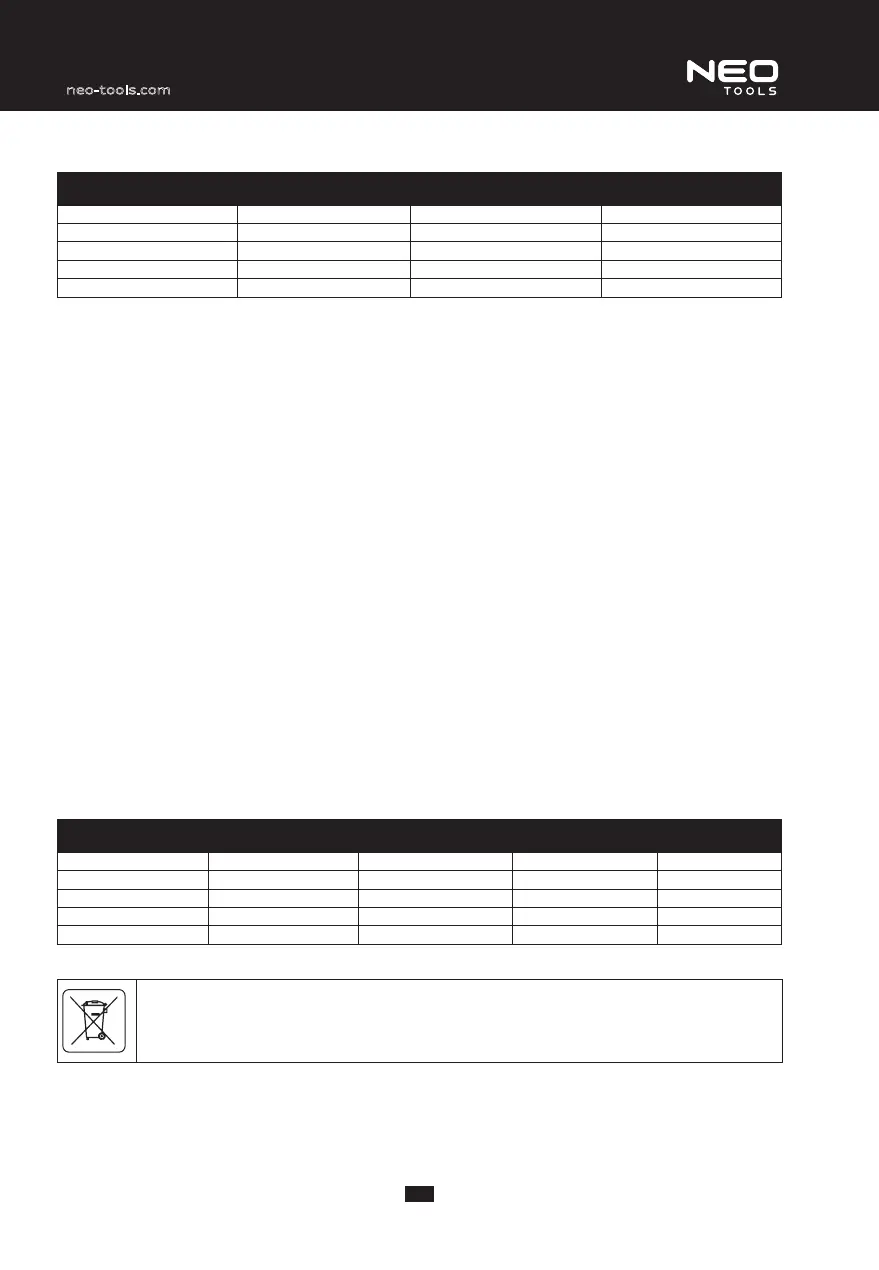 neo-tools.com

NEO TOOLS